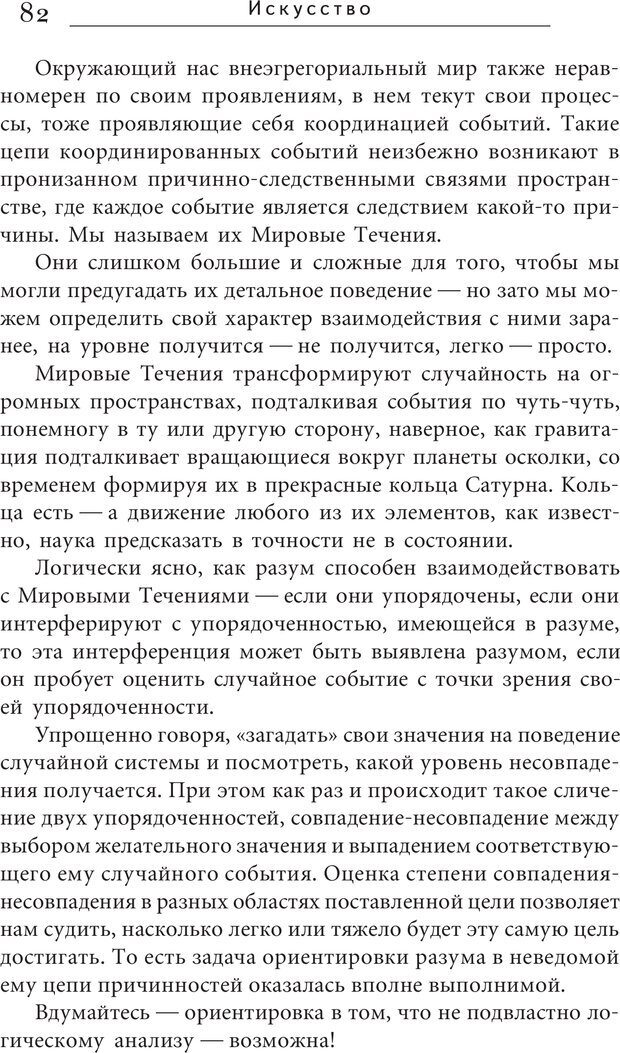 82 Искусство

Окружающий нас внеэгрегориальный мир также неравномерен по своим проявлениям, в нем текут свои процессы, тоже проявляющие себя координацией событий. Такие цепи координированных событий неизбежно возникают в пронизанном причинно-следственными связями пространстве, где каждое событие является следствием какой-то причины. Мы называем их Мировые Течения.

Они слишком большие и сложные для того, чтобы мы могли предугадать их детальное поведение — но зато мы можем определить свой характер взаимодействия с ними заранее, на уровне получится — не получится, легко — просто.

Мировые Течения трансформируют случайность на огромных пространствах, подталкивая события по чуть-чуть, понемногу в ту или другую сторону, наверное, как гравитация подталкивает вращающиеся вокруг планеты осколки, со временем формируя их в прекрасные кольца Сатурна. Кольца есть — а движение любого из их элементов, как известно, наука предсказать в точности не в состоянии.

Логически ясно, как разум способен взаимодействовать с Мировыми Течениями — если они упорядочены, если они интерферируют с упорядоченностью, имеющейся в разуме, то эта интерференция может быть выявлена разумом, если он пробует оценить случайное событие с точки зрения своей упорядоченности.

Упрощенно говоря, «загадать» свои значения на поведение случайной системы и посмотреть, какой уровень несовпадения получается. При этом как раз и происходит такое сличение двух упорядоченностей, совпадение-несовпадение между выбором желательного значения и выпадением соответствующего ему случайного события. Оценка степени совпадения-несовпадения в разных областях поставленной цели позволяет нам судить, насколько легко или тяжело будет эту самую цель достигать. То есть задача ориентировки разума в неведомой ему цепи причинностей оказалась вполне выполнимой.

Вдумайтесь — ориентировка в том, что не подвластно логическому анализу — возможна!